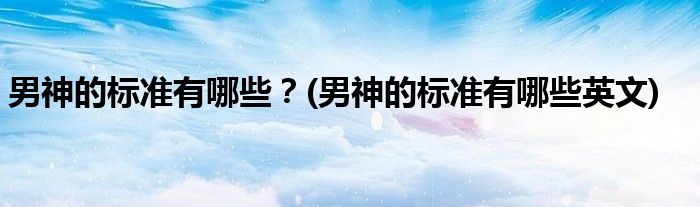 男神的标准有哪些？(男神的标准有哪些英文)